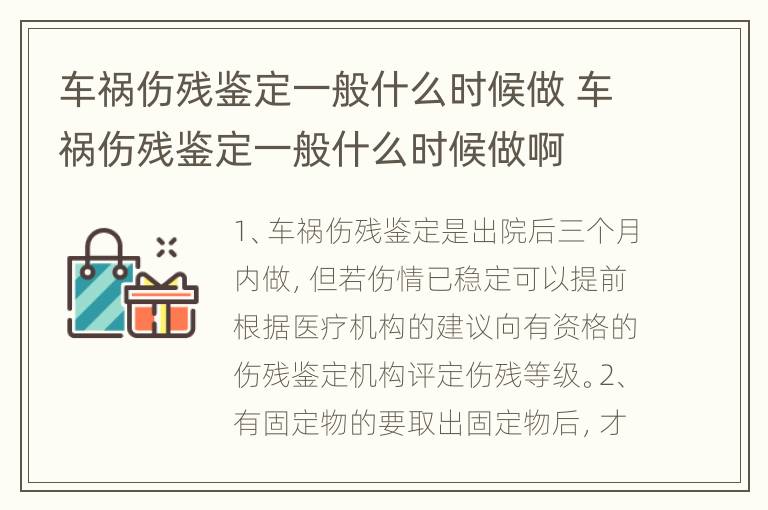 车祸伤残鉴定一般什么时候做 车祸伤残鉴定一般什么时候做啊

1、车祸伤残鉴定是出院后三个月内做, 但若伤情已稳定可以提前根据医疗机构的建议向有资格的伤残鉴定机构评定伤残等级。2、有固定物的要取出固定物后, 才